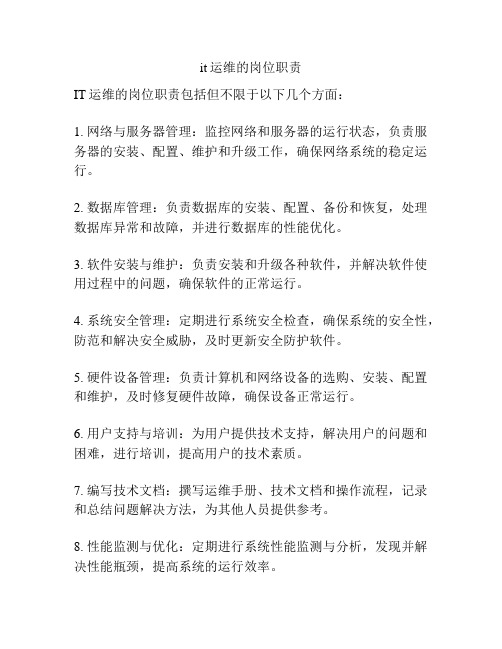 it 运维的岗位职责

IT 运维的岗位职责包括但不限于以下几个方面：

1. 网络与服务器管理：监控网络和服务器的运行状态，负责服务器的安装、配置、维护和升级工作，确保网络系统的稳定运行。

2. 数据库管理：负责数据库的安装、配置、备份和恢复，处理数据库异常和故障，并进行数据库的性能优化。

3. 软件安装与维护：负责安装和升级各种软件，并解决软件使用过程中的问题，确保软件的正常运行。

4. 系统安全管理：定期进行系统安全检查，确保系统的安全性，防范和解决安全威胁，及时更新安全防护软件。

5. 硬件设备管理：负责计算机和网络设备的选购、安装、配置和维护，及时修复硬件故障，确保设备正常运行。

6. 用户支持与培训：为用户提供技术支持，解决用户的问题和困难，进行培训，提高用户的技术素质。

7. 编写技术文档：撰写运维手册、技术文档和操作流程，记录和总结问题解决方法，为其他人员提供参考。

8. 性能监测与优化：定期进行系统性能监测与分析，发现并解决性能瓶颈，提高系统的运行效率。